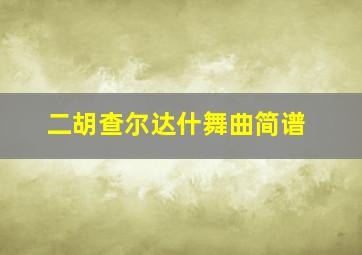 二胡查尔达什舞曲简谱